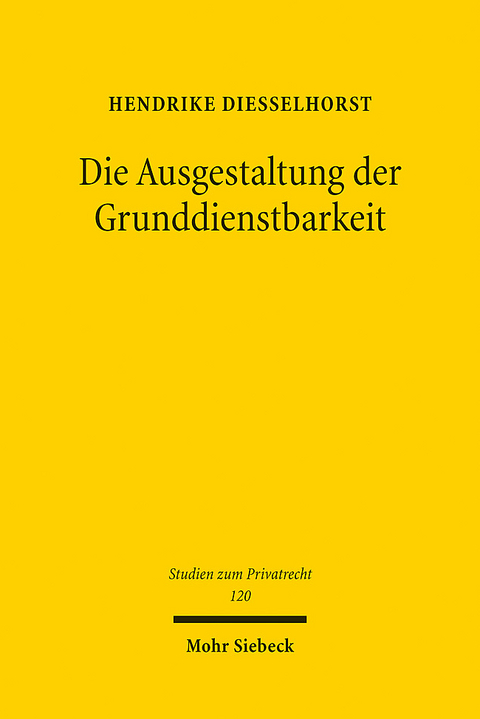 HENDRIKE DIESSELHORST

Die Ausgestaltung der Grunddienstbarkeit

Studien zum Privatrecht
120

Mohr Siebeck